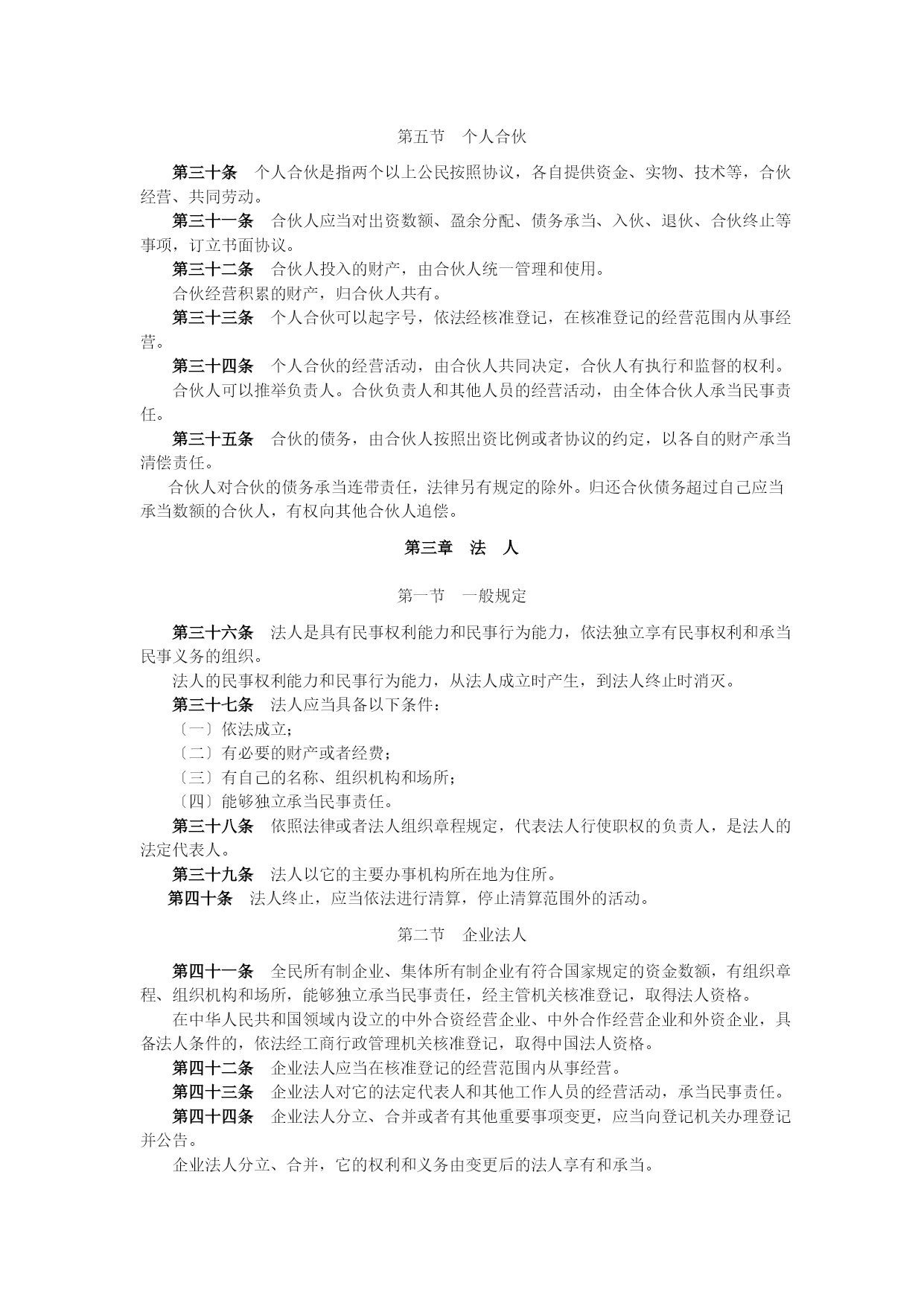 第五节　个人合伙

第三十条　个人合伙是指两个以上公民按照协议，各自提供资金、实物、技术等，合伙经营、共同劳动。

第三十一条　合伙人应当对出资数额、盈余分配、债务承当、入伙、退伙、合伙终止等事项，订立书面协议。

第三十二条　合伙人投入的财产，由合伙人统一管理和使用。

合伙经营积累的财产，归合伙人共有。

第三十三条　个人合伙可以起字号，依法经核准登记，在核准登记的经营范围内从事经营。

第三十四条　个人合伙的经营活动，由合伙人共同决定，合伙人有执行和监督的权利。

合伙人可以推举负责人。合伙负责人和其他人员的经营活动，由全体合伙人承当民事责任。

第三十五条　合伙的债务，由合伙人按照出资比例或者协议的约定，以各自的财产承当清偿责任。

合伙人对合伙的债务承当连带责任，法律另有规定的除外。归还合伙债务超过自己应当承当数额的合伙人，有权向其他合伙人追偿。

第三章　法　人

第一节　一般规定

第三十六条　法人是具有民事权利能力和民事行为能力，依法独立享有民事权利和承当民事义务的组织。

法人的民事权利能力和民事行为能力，从法人成立时产生，到法人终止时消灭。

第三十七条　法人应当具备以下条件：

〔一〕依法成立；

〔二〕有必要的财产或者经费；

〔三〕有自己的名称、组织机构和场所；

〔四〕能够独立承当民事责任。

第三十八条　依照法律或者法人组织章程规定，代表法人行使职权的负责人，是法人的法定代表人。

第三十九条　法人以它的主要办事机构所在地为住所。

第四十条　法人终止，应当依法进行清算，停止清算范围外的活动。

第二节　企业法人

第四十一条　全民所有制企业、集体所有制企业有符合国家规定的资金数额，有组织章程、组织机构和场所，能够独立承当民事责任，经主管机关核准登记，取得法人资格。

在中华人民共和国领域内设立的中外合资经营企业、中外合作经营企业和外资企业，具备法人条件的，依法经工商行政管理机关核准登记，取得中国法人资格。

第四十二条　企业法人应当在核准登记的经营范围内从事经营。

第四十三条　企业法人对它的法定代表人和其他工作人员的经营活动，承当民事责任。

第四十四条　企业法人分立、合并或者有其他重要事项变更，应当向登记机关办理登记并公告。

企业法人分立、合并，它的权利和义务由变更后的法人享有和承当。